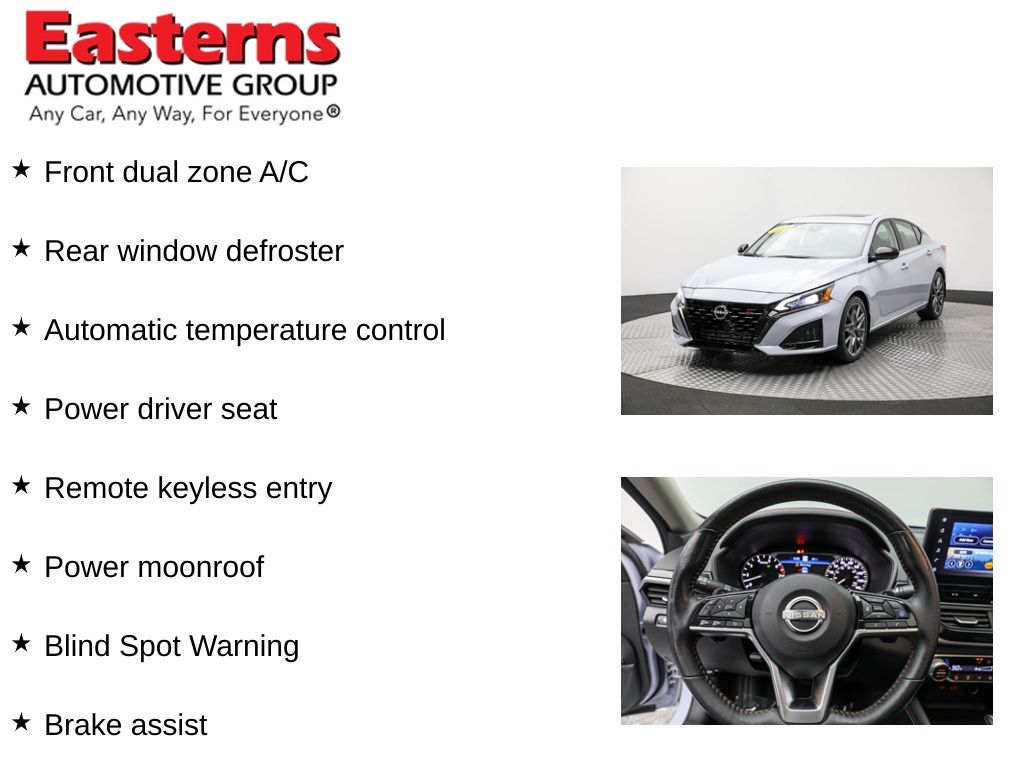 Easterns
AUTOMOTIVE GROUP
Any Car, Any Way, For Everyone®

★ Front dual zone A/C

★ Rear window defroster

★ Automatic temperature control

★ Power driver seat

★ Remote keyless entry

★ Power moonroof

★ Blind Spot Warning

★ Brake assist

NISSAN